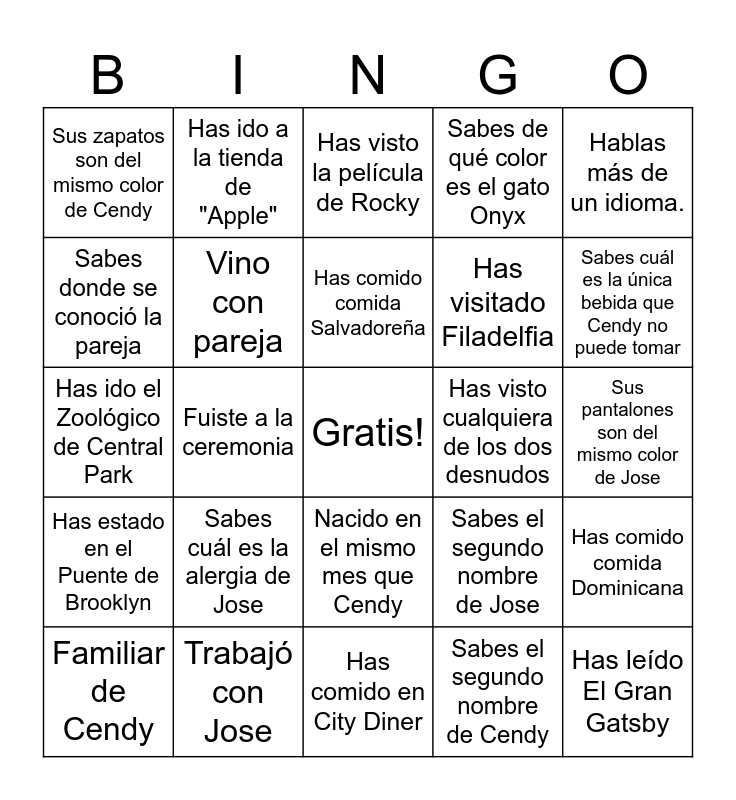 | B | I | N | G | O |
|---|---|---|---|---|
| Sus zapatos son del mismo color de Cendy | Has ido a la tienda de "Apple" | Has visto la película de Rocky | Sabes de qué color es el gato Onyx | Hablas más de un idioma. |
| Sabes donde se conoció la pareja | Vino con pareja | Has comido comida Salvadoreña | Has visitado Filadelfia | Sabes cuál es la única bebida que Cendy no puede tomar |
| Has ido el Zoológico de Central Park | Fuiste a la ceremonia | Gratis! | Has visto cualquiera de los dos desnudos | Sus pantalones son del mismo color de Jose |
| Has estado en el Puente de Brooklyn | Sabes cuál es la alergia de Jose | Nacido en el mismo mes que Cendy | Sabes el segundo nombre de Jose | Has comido comida Dominicana |
| Familiar de Cendy | Trabajó con Jose | Has comido en City Diner | Sabes el segundo nombre de Cendy | Has leído El Gran Gatsby |